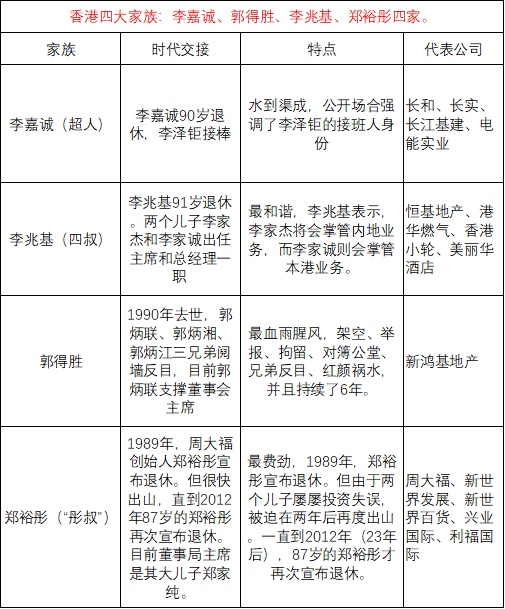 香港四大家族：李嘉诚、郭得胜、李兆基、郑裕彤四家。

| 家族 | 时代交接 | 特点 | 代表公司 |
|---|---|---|---|
| 李嘉诚（超人） | 李嘉诚90岁退休，李泽钜接棒 | 水到渠成，公开场合强调了李泽钜的接班人身份 | 长和、长实、长江基建、电能实业 |
| 李兆基（四叔） | 李兆基91岁退休。两个儿子李家杰和李家诚出任主席和总经理一职 | 最和谐，李兆基表示，李家杰将会掌管内地业务，而李家诚则会掌管本港业务。 | 恒基地产、港华燃气、香港小轮、美丽华酒店 |
| 郭得胜 | 1990年去世，郭炳联、郭炳湘、郭炳江三兄弟阋墙反目，目前郭炳联支撑董事会主席 | 最血雨腥风，架空、举报、拘留、对簿公堂、兄弟反目、红颜祸水，并且持续了6年。 | 新鸿基地产 |
| 郑裕彤（“彤叔”） | 1989年，周大福创始人郑裕彤宣布退休。但很快出山，直到2012年87岁的郑裕彤再次宣布退休。目前董事局主席是其大儿子郑家纯。 | 最费劲，1989年，郑裕彤宣布退休。但由于两个儿子屡屡投资失误，被迫在两年后再度出山。一直到2012年（23年后），87岁的郑裕彤才再次宣布退休。 | 周大福、新世界发展、新世界百货、兴业国际、利福国际 |